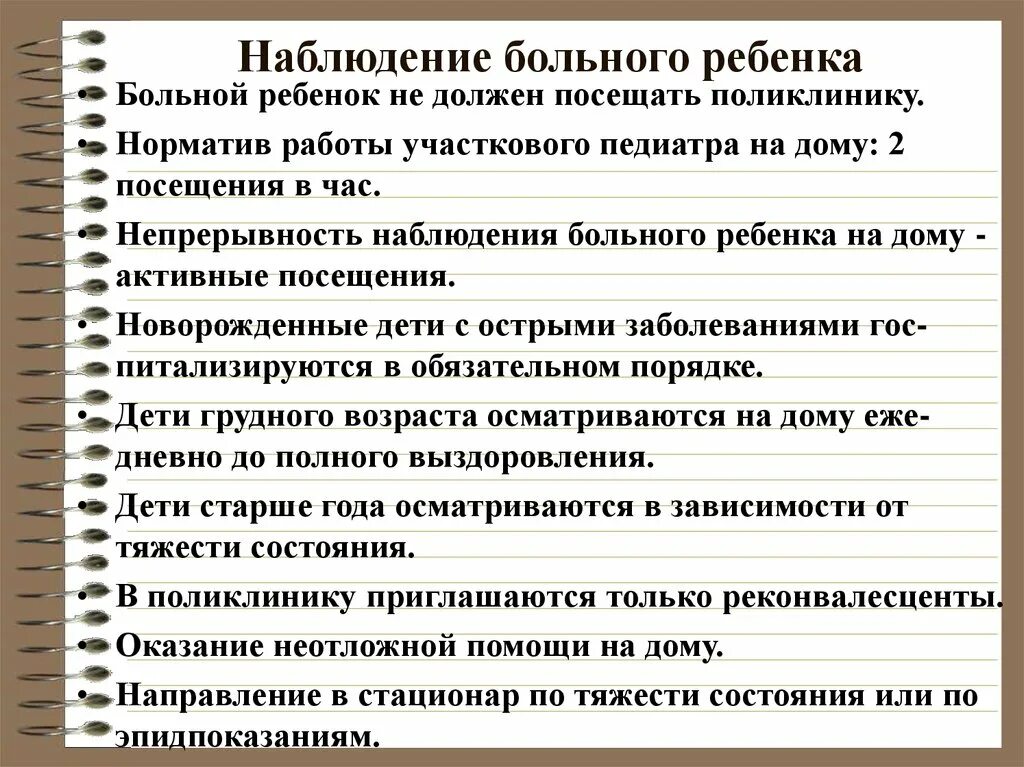 Наблюдение больного ребенка

• Больной ребенок не должен посещать поликлинику.

• Норматив работы участкового педиатра на дому: 2 посещения в час.

• Непрерывность наблюдения больного ребенка на дому - активные посещения.

• Новорожденные дети с острыми заболеваниями госпитализируются в обязательном порядке.

• Дети грудного возраста осматриваются на дому ежедневно до полного выздоровления.

• Дети старше года осматриваются в зависимости от тяжести состояния.

• В поликлинику приглашаются только реконвалесценты.

• Оказание неотложной помощи на дому.

• Направление в стационар по тяжести состояния или по эпидпоказаниям.